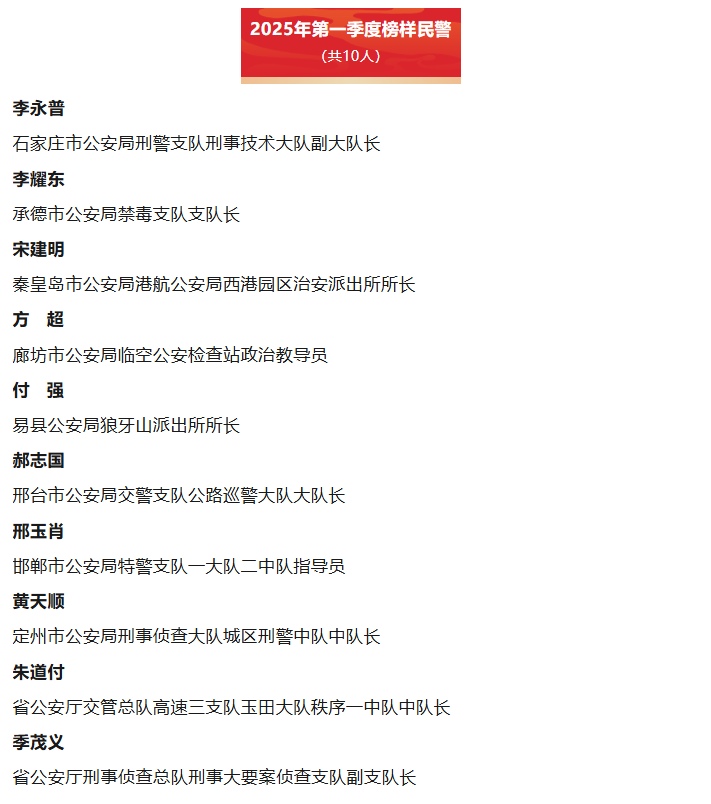 2025年第一季度榜样民警
（共10人）

李永普

石家庄市公安局刑警支队刑事技术大队副大队长

李耀东

承德市公安局禁毒支队支队长

宋建明

秦皇岛市公安局港航公安局西港园区治安派出所所长

方　超

廊坊市公安局临空公安检查站政治教导员

付　强

易县公安局狼牙山派出所所长

郝志国

邢台市公安局交警支队公路巡警大队大队长

邢玉肖

邯郸市公安局特警支队一大队二中队指导员

黄天顺

定州市公安局刑事侦查大队城区刑警中队中队长

朱道付

省公安厅交管总队高速三支队玉田大队秩序一中队中队长

季茂义

省公安厅刑事侦查总队刑事大要案侦查支队副支队长